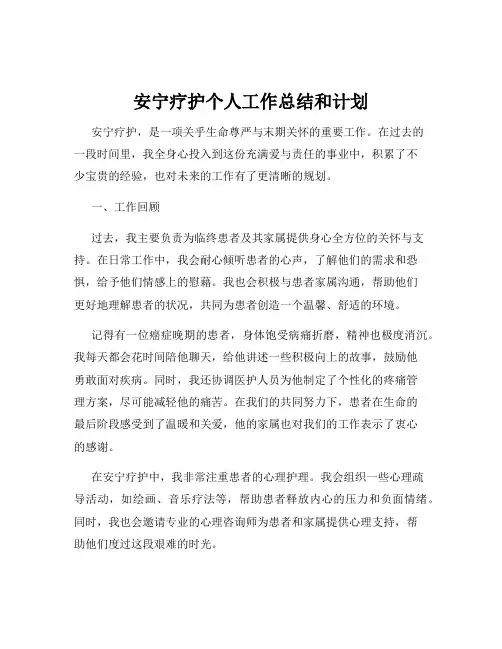 安宁疗护个人工作总结和计划

安宁疗护，是一项关乎生命尊严与末期关怀的重要工作。在过去的一段时间里，我全身心投入到这份充满爱与责任的事业中，积累了不少宝贵的经验，也对未来的工作有了更清晰的规划。

一、工作回顾

过去，我主要负责为临终患者及其家属提供身心全方位的关怀与支持。在日常工作中，我会耐心倾听患者的心声，了解他们的需求和恐惧，给予他们情感上的慰藉。我也会积极与患者家属沟通，帮助他们更好地理解患者的状况，共同为患者创造一个温馨、舒适的环境。

记得有一位癌症晚期的患者，身体饱受病痛折磨，精神也极度消沉。我每天都会花时间陪他聊天，给他讲述一些积极向上的故事，鼓励他勇敢面对疾病。同时，我还协调医护人员为他制定了个性化的疼痛管理方案，尽可能减轻他的痛苦。在我们的共同努力下，患者在生命的最后阶段感受到了温暖和关爱，他的家属也对我们的工作表示了衷心的感谢。

在安宁疗护中，我非常注重患者的心理护理。我会组织一些心理疏导活动，如绘画、音乐疗法等，帮助患者释放内心的压力和负面情绪。同时，我也会邀请专业的心理咨询师为患者和家属提供心理支持，帮助他们度过这段艰难的时光。